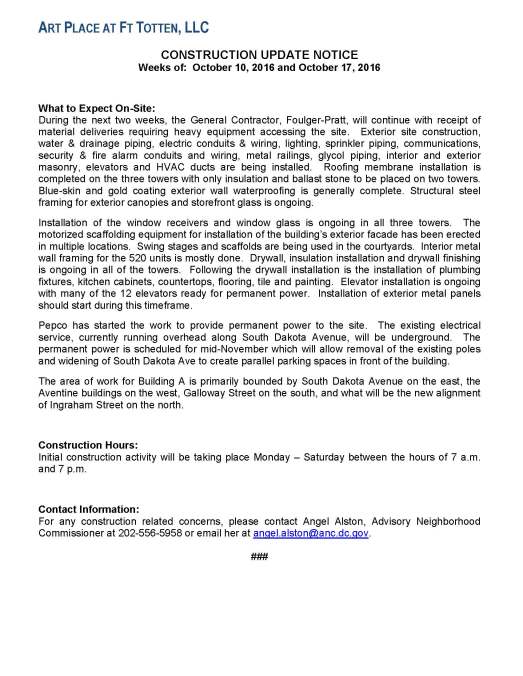 ART PLACE AT FT TOTTEN, LLC

CONSTRUCTION UPDATE NOTICE
Weeks of: October 10, 2016 and October 17, 2016

What to Expect On-Site:
During the next two weeks, the General Contractor, Foulger-Pratt, will continue with receipt of material deliveries requiring heavy equipment accessing the site. Exterior site construction, water & drainage piping, electric conduits & wiring, lighting, sprinkler piping, communications, security & fire alarm conduits and wiring, metal railings, glycol piping, interior and exterior masonry, elevators and HVAC ducts are being installed. Roofing membrane installation is completed on the three towers with only insulation and ballast stone to be placed on two towers. Blue-skin and gold coating exterior wall waterproofing is generally complete. Structural steel framing for exterior canopies and storefront glass is ongoing.

Installation of the window receivers and window glass is ongoing in all three towers. The motorized scaffolding equipment for installation of the building's exterior facade has been erected in multiple locations. Swing stages and scaffolds are being used in the courtyards. Interior metal wall framing for the 520 units is mostly done. Drywall, insulation installation and drywall finishing is ongoing in all of the towers. Following the drywall installation is the installation of plumbing fixtures, kitchen cabinets, countertops, flooring, tile and painting. Elevator installation is ongoing with many of the 12 elevators ready for permanent power. Installation of exterior metal panels should start during this timeframe.

Pepco has started the work to provide permanent power to the site. The existing electrical service, currently running overhead along South Dakota Avenue, will be underground. The permanent power is scheduled for mid-November which will allow removal of the existing poles and widening of South Dakota Ave to create parallel parking spaces in front of the building.

The area of work for Building A is primarily bounded by South Dakota Avenue on the east, the Aventine buildings on the west, Galloway Street on the south, and what will be the new alignment of Ingraham Street on the north.

Construction Hours:
Initial construction activity will be taking place Monday – Saturday between the hours of 7 a.m. and 7 p.m.

Contact Information:
For any construction related concerns, please contact Angel Alston, Advisory Neighborhood Commissioner at 202-556-5958 or email her at angel.alston@anc.dc.gov.

###